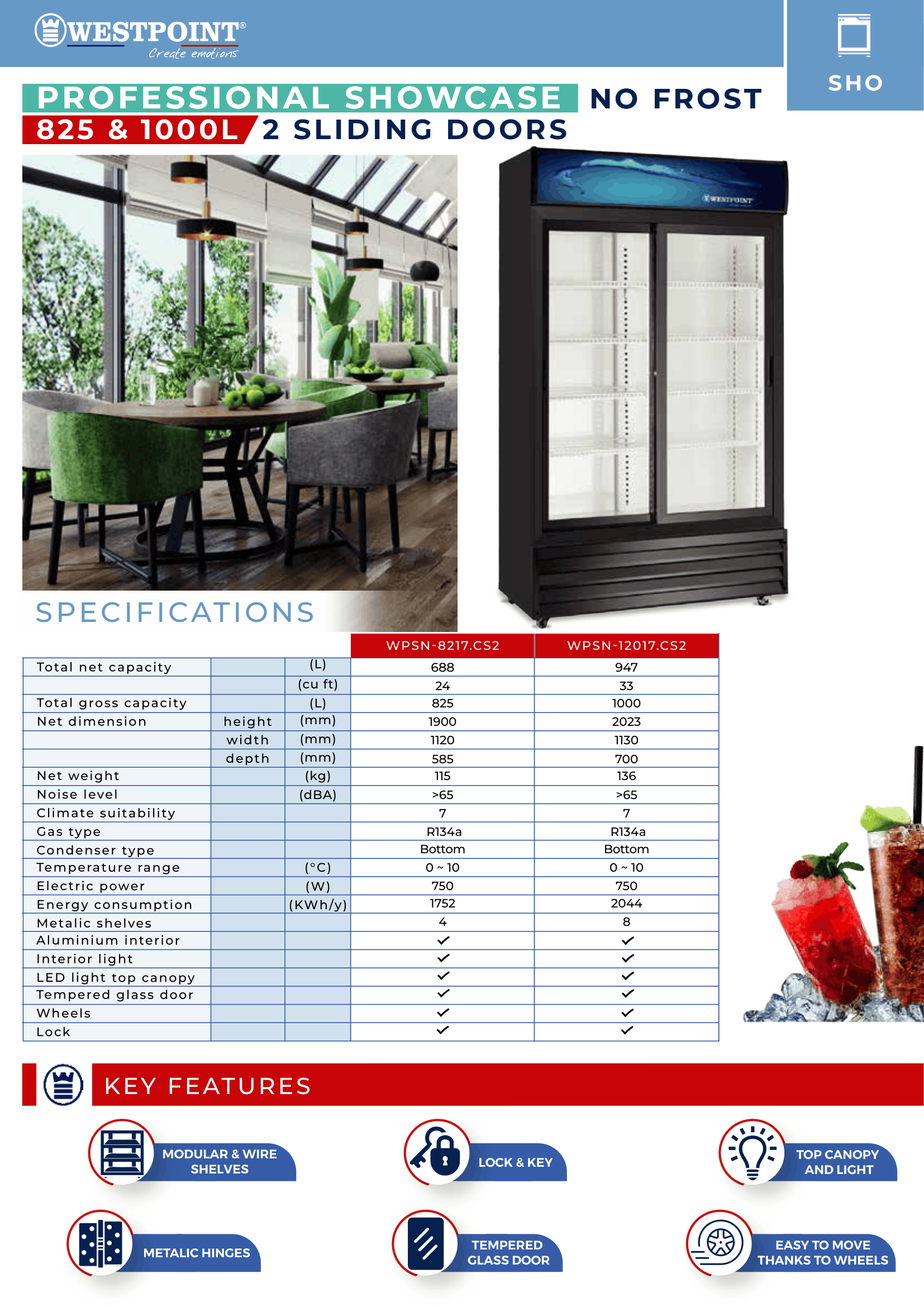 WESTPOINT®
Create emotions

SHO

PROFESSIONAL SHOWCASE NO FROST
825 & 1000L 2 SLIDING DOORS

SPECIFICATIONS

| | | | WPSN-8217.CS2 | WPSN-12017.CS2 |
|---|---|---|---|---|
| Total net capacity | | (L) | 688 | 947 |
| | | (cu ft) | 24 | 33 |
| Total gross capacity | | (L) | 825 | 1000 |
| Net dimension | height | (mm) | 1900 | 2023 |
| | width | (mm) | 1120 | 1130 |
| | depth | (mm) | 585 | 700 |
| Net weight | | (kg) | 115 | 136 |
| Noise level | | (dBA) | >65 | >65 |
| Climate suitability | | | 7 | 7 |
| Gas type | | | R134a | R134a |
| Condenser type | | | Bottom | Bottom |
| Temperature range | | (°C) | 0 ~ 10 | 0 ~ 10 |
| Electric power | | (W) | 750 | 750 |
| Energy consumption | | (KWh/y) | 1752 | 2044 |
| Metalic shelves | | | 4 | 8 |
| Aluminium interior | | | ✓ | ✓ |
| Interior light | | | ✓ | ✓ |
| LED light top canopy | | | ✓ | ✓ |
| Tempered glass door | | | ✓ | ✓ |
| Wheels | | | ✓ | ✓ |
| Lock | | | ✓ | ✓ |

KEY FEATURES

MODULAR & WIRE SHELVES

LOCK & KEY

TOP CANOPY AND LIGHT

METALIC HINGES

TEMPERED GLASS DOOR

EASY TO MOVE THANKS TO WHEELS